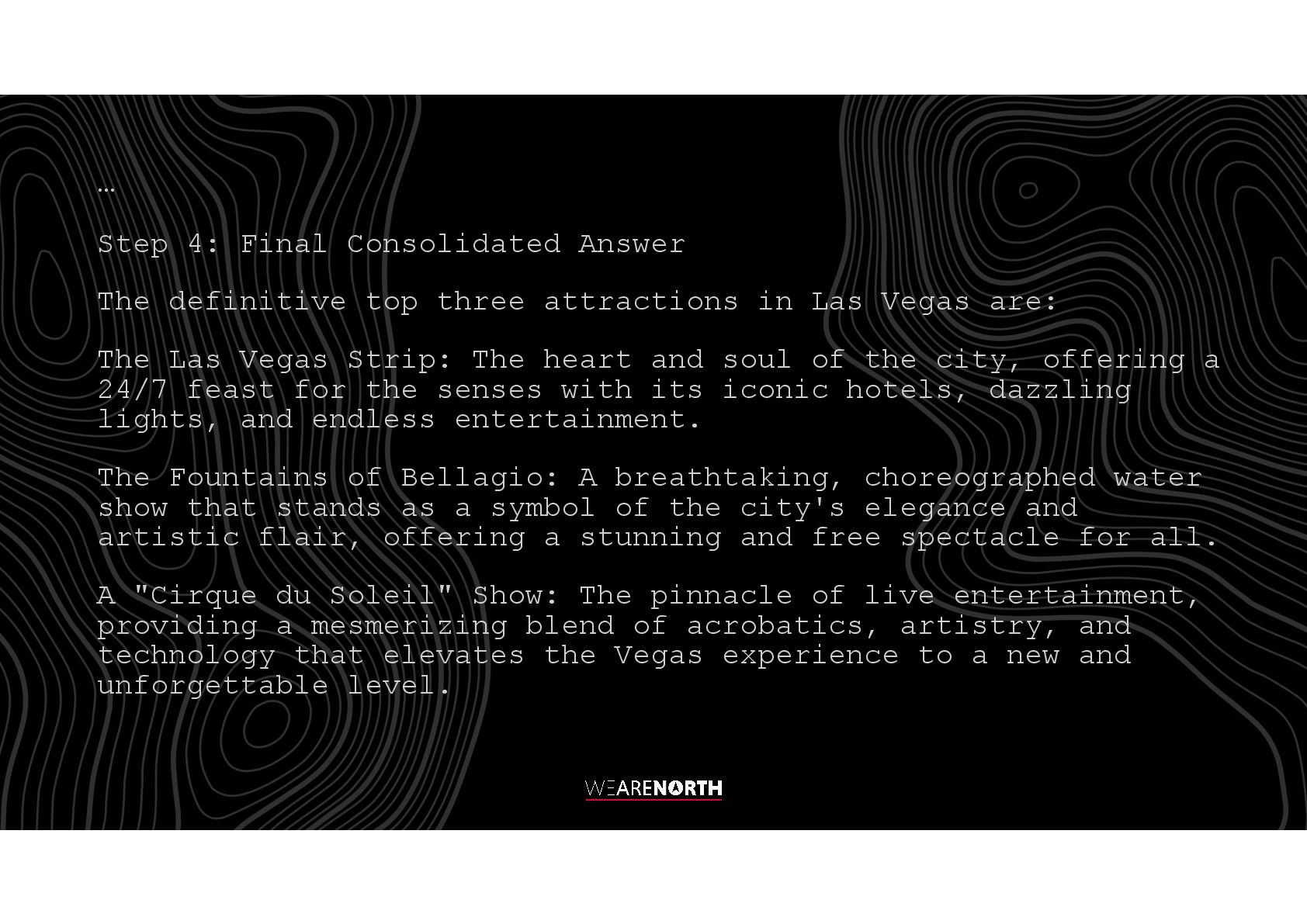 …

Step 4: Final Consolidated Answer

The definitive top three attractions in Las Vegas are:

The Las Vegas Strip: The heart and soul of the city, offering a 24/7 feast for the senses with its iconic hotels, dazzling lights, and endless entertainment.

The Fountains of Bellagio: A breathtaking, choreographed water show that stands as a symbol of the city's elegance and artistic flair, offering a stunning and free spectacle for all.

A "Cirque du Soleil" Show: The pinnacle of live entertainment, providing a mesmerizing blend of acrobatics, artistry, and technology that elevates the Vegas experience to a new and unforgettable level.

WEARENORTH